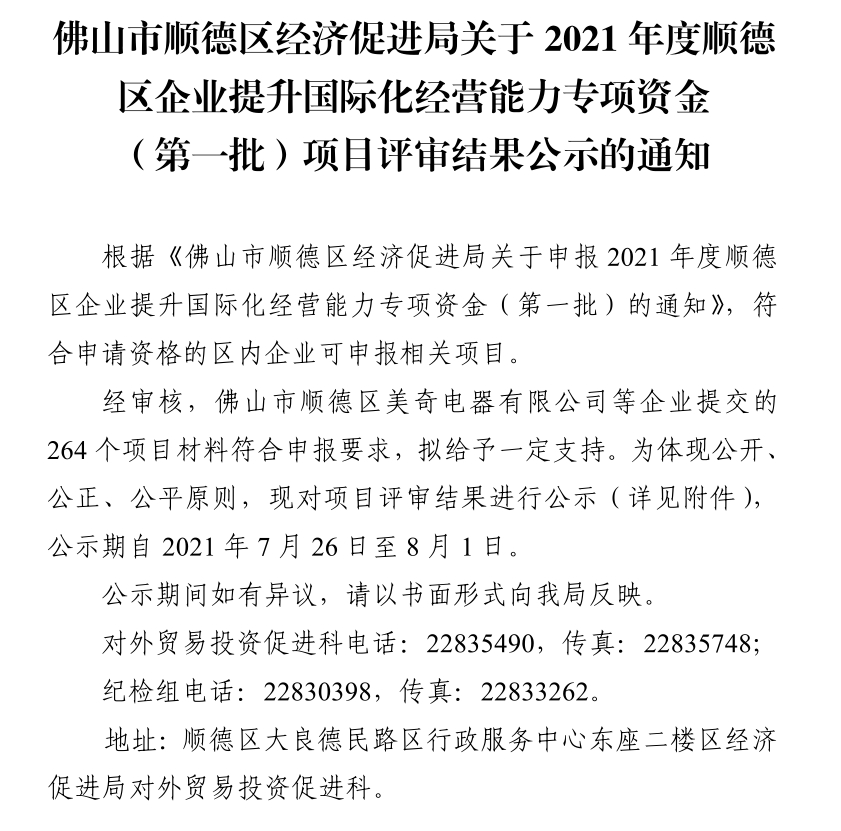 佛山市顺德区经济促进局关于 2021 年度顺德区企业提升国际化经营能力专项资金（第一批）项目评审结果公示的通知

根据《佛山市顺德区经济促进局关于申报 2021 年度顺德区企业提升国际化经营能力专项资金（第一批）的通知》，符合申请资格的区内企业可申报相关项目。

经审核，佛山市顺德区美奇电器有限公司等企业提交的 264 个项目材料符合申报要求，拟给予一定支持。为体现公开、公正、公平原则，现对项目评审结果进行公示（详见附件），公示期自 2021 年 7 月 26 日至 8 月 1 日。

公示期间如有异议，请以书面形式向我局反映。

对外贸易投资促进科电话：22835490，传真：22835748;

纪检组电话：22830398，传真：22833262。

地址：顺德区大良德民路区行政服务中心东座二楼区经济促进局对外贸易投资促进科。